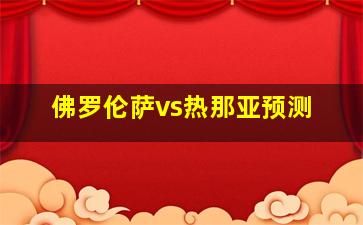 佛罗伦萨vs热那亚预测